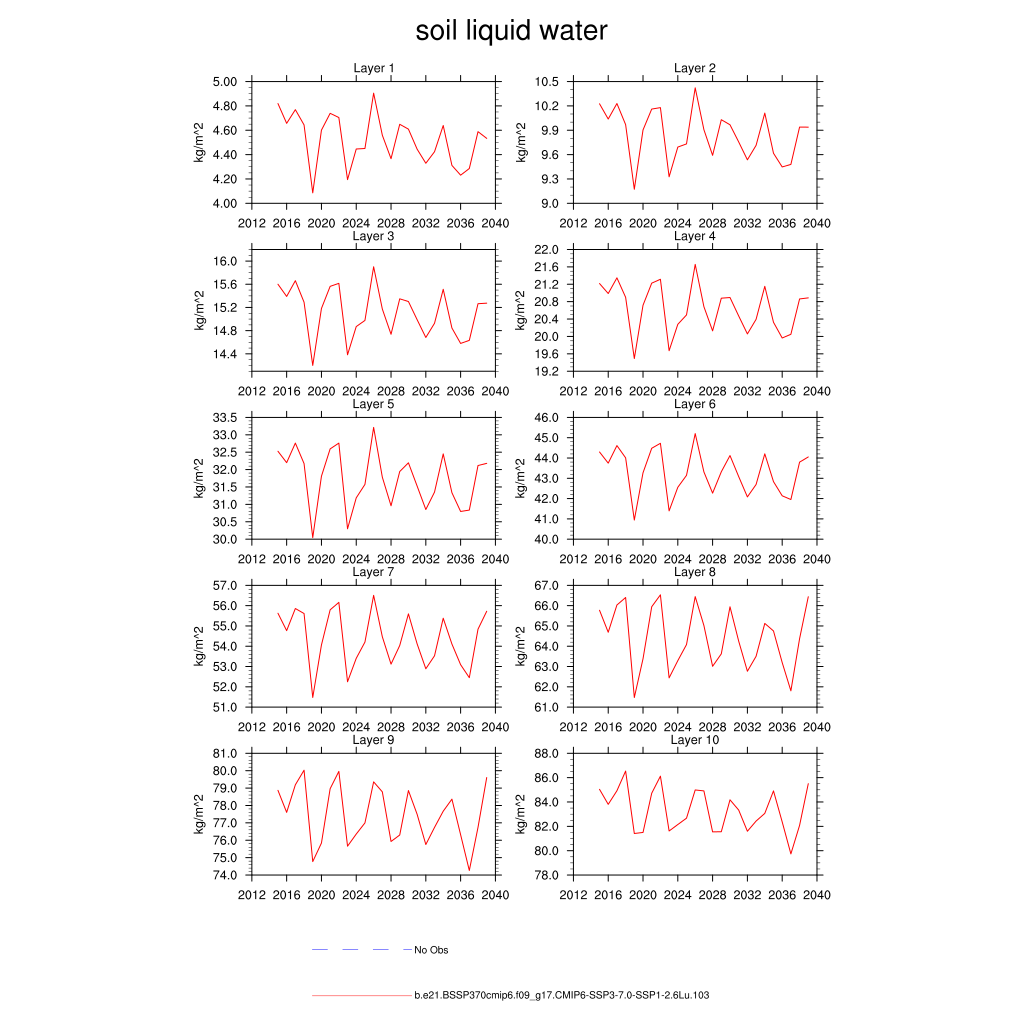 soil liquid water

Layer 1

kg/m^2

5.00
4.80
4.60
4.40
4.20
4.00

2012 2016 2020 2024 2028 2032 2036 2040

Layer 2

kg/m^2

10.5
10.2
9.9
9.6
9.3
9.0

2012 2016 2020 2024 2028 2032 2036 2040

Layer 3

kg/m^2

16.0
15.6
15.2
14.8
14.4

2012 2016 2020 2024 2028 2032 2036 2040

Layer 4

kg/m^2

22.0
21.6
21.2
20.8
20.4
20.0
19.6
19.2

2012 2016 2020 2024 2028 2032 2036 2040

Layer 5

kg/m^2

33.5
33.0
32.5
32.0
31.5
31.0
30.5
30.0

2012 2016 2020 2024 2028 2032 2036 2040

Layer 6

kg/m^2

46.0
45.0
44.0
43.0
42.0
41.0
40.0

2012 2016 2020 2024 2028 2032 2036 2040

Layer 7

kg/m^2

57.0
56.0
55.0
54.0
53.0
52.0
51.0

2012 2016 2020 2024 2028 2032 2036 2040

Layer 8

kg/m^2

67.0
66.0
65.0
64.0
63.0
62.0
61.0

2012 2016 2020 2024 2028 2032 2036 2040

Layer 9

kg/m^2

81.0
80.0
79.0
78.0
77.0
76.0
75.0
74.0

2012 2016 2020 2024 2028 2032 2036 2040

Layer 10

kg/m^2

88.0
86.0
84.0
82.0
80.0
78.0

2012 2016 2020 2024 2028 2032 2036 2040

No Obs

b.e21.BSSP370cmip6.f09_g17.CMIP6-SSP3-7.0-SSP1-2.6Lu.103